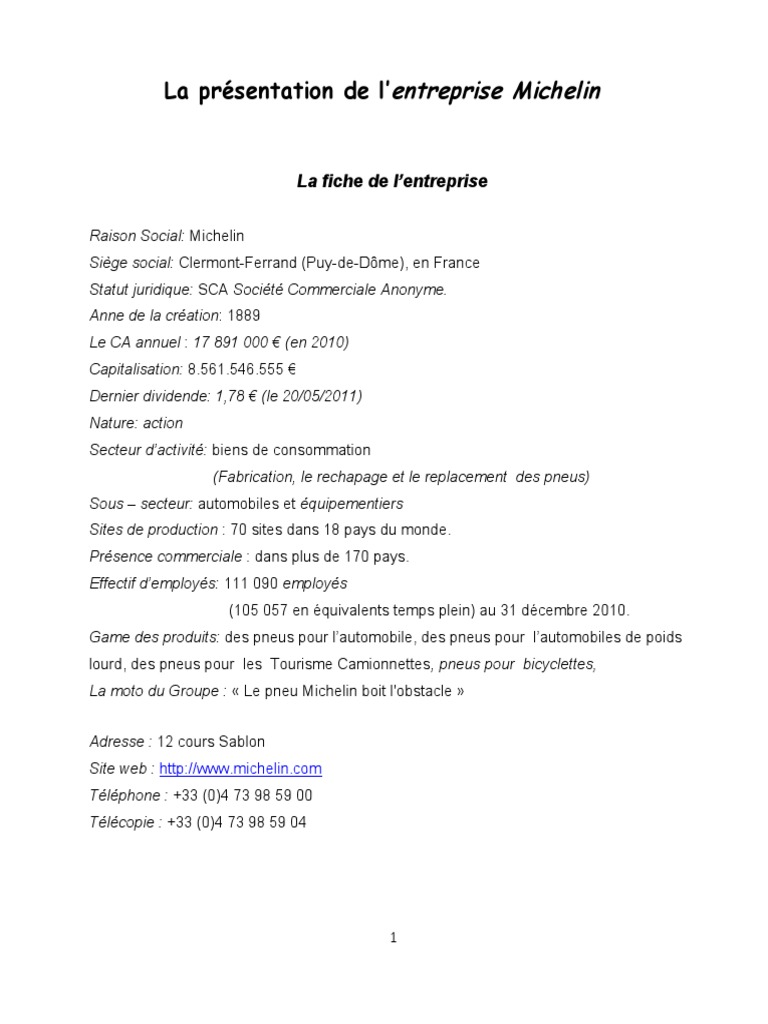 La présentation de l'entreprise Michelin

La fiche de l'entreprise

Raison Social: Michelin
Siège social: Clermont-Ferrand (Puy-de-Dôme), en France
Statut juridique: SCA Société Commerciale Anonyme.
Anne de la création: 1889
Le CA annuel : 17 891 000 € (en 2010)
Capitalisation: 8.561.546.555 €
Dernier dividende: 1,78 € (le 20/05/2011)
Nature: action
Secteur d'activité: biens de consommation
(Fabrication, le rechapage et le replacement des pneus)
Sous – secteur: automobiles et équipementiers
Sites de production : 70 sites dans 18 pays du monde.
Présence commerciale : dans plus de 170 pays.
Effectif d'employés: 111 090 employés
(105 057 en équivalents temps plein) au 31 décembre 2010.
Game des produits: des pneus pour l'automobile, des pneus pour l'automobiles de poids lourd, des pneus pour les Tourisme Camionnettes, pneus pour bicyclettes,
La moto du Groupe : « Le pneu Michelin boit l'obstacle »

Adresse : 12 cours Sablon
Site web : http://www.michelin.com
Téléphone : +33 (0)4 73 98 59 00
Télécopie : +33 (0)4 73 98 59 04

1